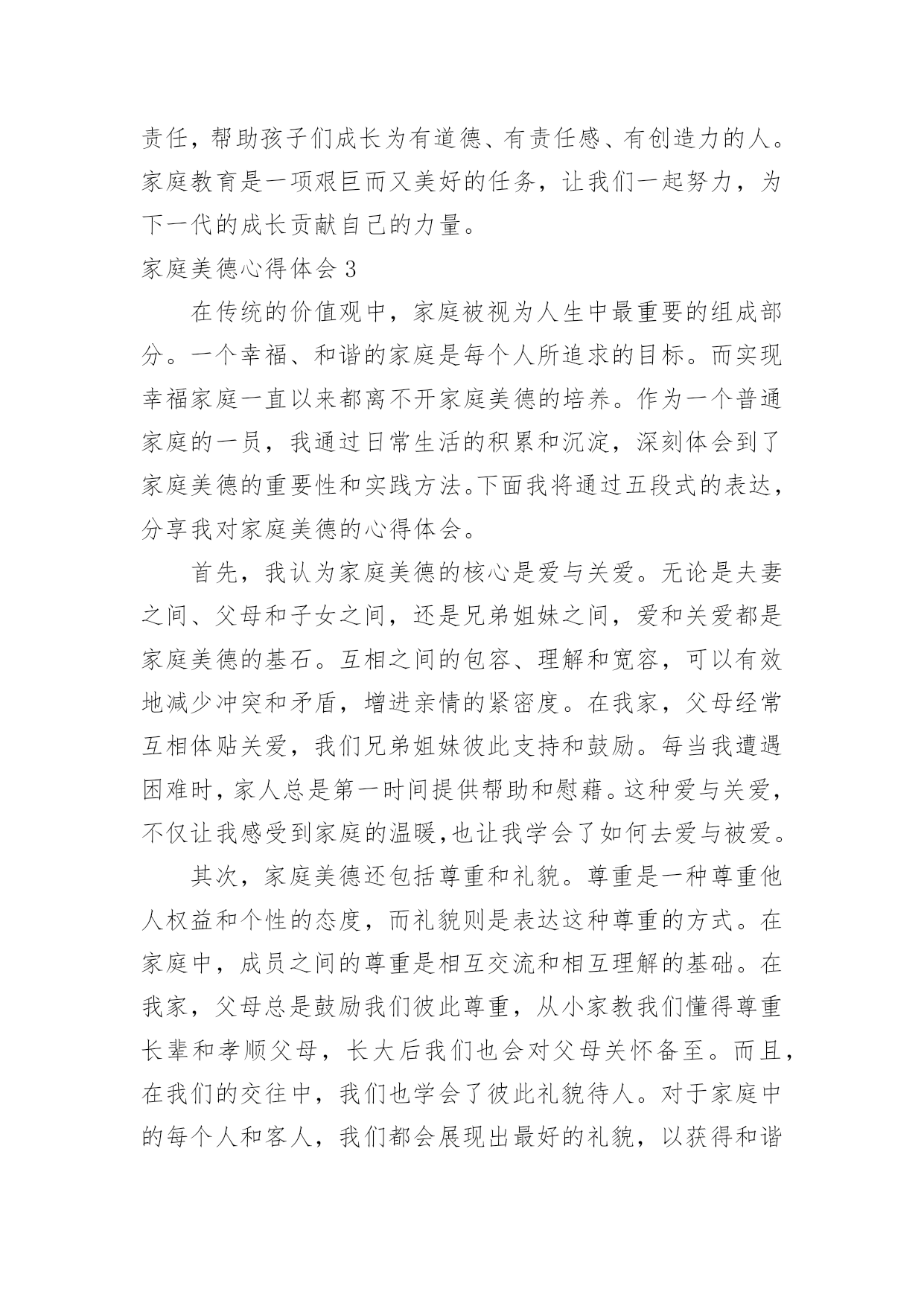 责任，帮助孩子们成长为有道德、有责任感、有创造力的人。家庭教育是一项艰巨而又美好的任务，让我们一起努力，为下一代的成长贡献自己的力量。

家庭美德心得体会 3

在传统的价值观中，家庭被视为人生中最重要的组成部分。一个幸福、和谐的家庭是每个人所追求的目标。而实现幸福家庭一直以来都离不开家庭美德的培养。作为一个普通家庭的一员，我通过日常生活的积累和沉淀，深刻体会到了家庭美德的重要性和实践方法。下面我将通过五段式的表达，分享我对家庭美德的心得体会。

首先，我认为家庭美德的核心是爱与关爱。无论是夫妻之间、父母和子女之间，还是兄弟姐妹之间，爱和关爱都是家庭美德的基石。互相之间的包容、理解和宽容，可以有效地减少冲突和矛盾，增进亲情的紧密度。在我家，父母经常互相体贴关爱，我们兄弟姐妹彼此支持和鼓励。每当我遭遇困难时，家人总是第一时间提供帮助和慰藉。这种爱与关爱，不仅让我感受到家庭的温暖,也让我学会了如何去爱与被爱。

其次，家庭美德还包括尊重和礼貌。尊重是一种尊重他人权益和个性的态度，而礼貌则是表达这种尊重的方式。在家庭中，成员之间的尊重是相互交流和相互理解的基础。在我家，父母总是鼓励我们彼此尊重，从小家教我们懂得尊重长辈和孝顺父母，长大后我们也会对父母关怀备至。而且，在我们的交往中，我们也学会了彼此礼貌待人。对于家庭中的每个人和客人，我们都会展现出最好的礼貌，以获得和谐